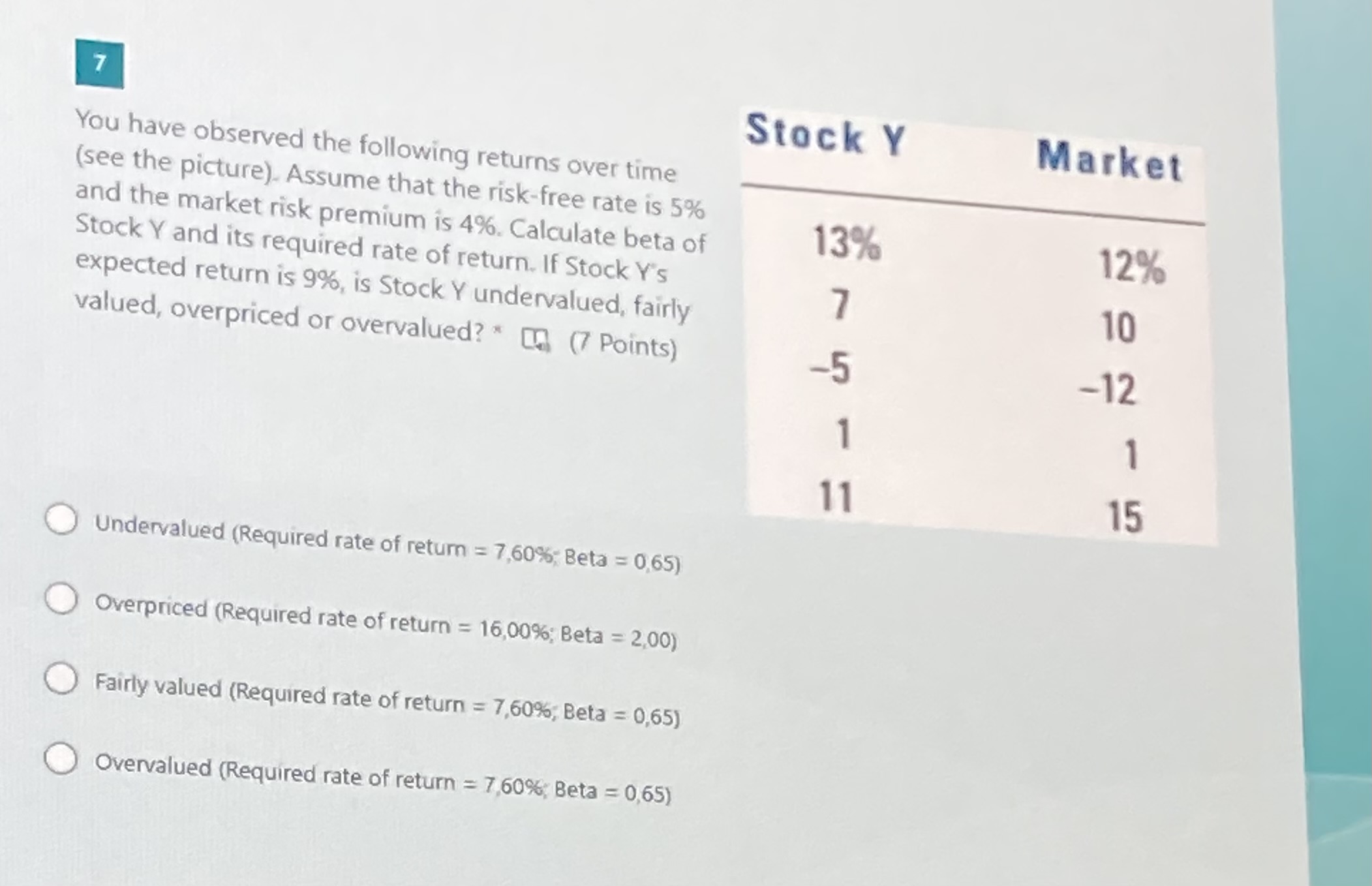 7

You have observed the following returns over time (see the picture). Assume that the risk-free rate is 5% and the market risk premium is 4%. Calculate beta of Stock Y and its required rate of return. If Stock Y's expected return is 9%, is Stock Y undervalued, fairly valued, overpriced or overvalued? * (7 Points)

| Stock Y | Market |
|---|---|
| 13% | 12% |
| 7 | 10 |
| -5 | -12 |
| 1 | 1 |
| 11 | 15 |

Undervalued (Required rate of return = 7,60%; Beta = 0,65)

Overpriced (Required rate of return = 16,00%; Beta = 2,00)

Fairly valued (Required rate of return = 7,60%; Beta = 0,65)

Overvalued (Required rate of return = 7,60%; Beta = 0,65)